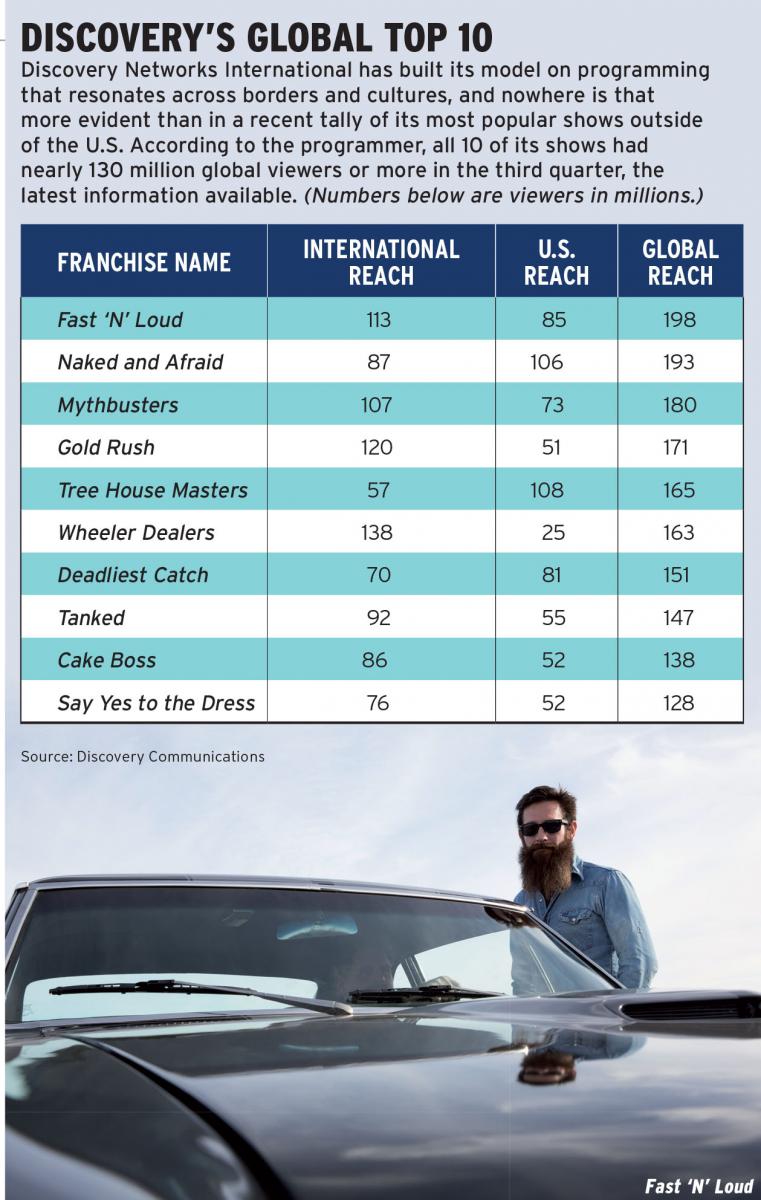 DISCOVERY'S GLOBAL TOP 10

Discovery Networks International has built its model on programming that resonates across borders and cultures, and nowhere is that more evident than in a recent tally of its most popular shows outside of the U.S. According to the programmer, all 10 of its shows had nearly 130 million global viewers or more in the third quarter, the latest information available. (Numbers below are viewers in millions.)

| FRANCHISE NAME | INTERNATIONAL REACH | U.S. REACH | GLOBAL REACH |
|---|---|---|---|
| Fast 'N' Loud | 113 | 85 | 198 |
| Naked and Afraid | 87 | 106 | 193 |
| Mythbusters | 107 | 73 | 180 |
| Gold Rush | 120 | 51 | 171 |
| Tree House Masters | 57 | 108 | 165 |
| Wheeler Dealers | 138 | 25 | 163 |
| Deadliest Catch | 70 | 81 | 151 |
| Tanked | 92 | 55 | 147 |
| Cake Boss | 86 | 52 | 138 |
| Say Yes to the Dress | 76 | 52 | 128 |

Source: Discovery Communications

Fast 'N' Loud